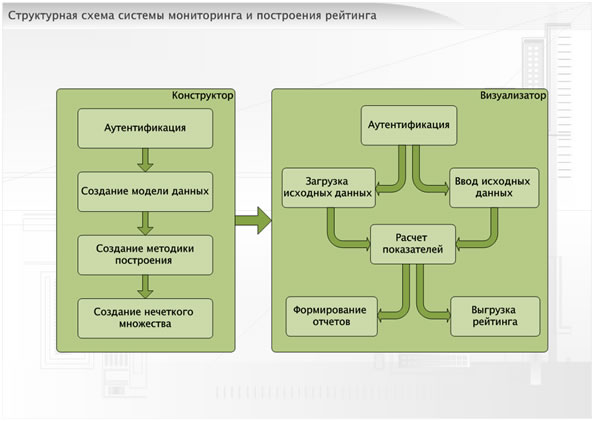 Структурная схема системы мониторинга и построения рейтинга

Конструктор

Аутентификация

Создание модели данных

Создание методики построения

Создание нечеткого множества

Визуализатор

Аутентификация

Загрузка исходных данных

Ввод исходных данных

Расчет показателей

Формирование отчетов

Выгрузка рейтинга